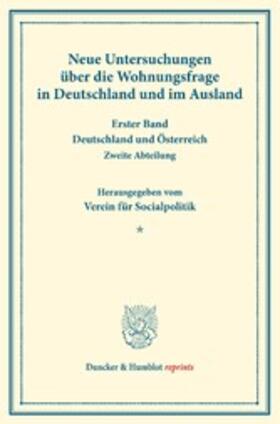 Neue Untersuchungen über die Wohnungsfrage in Deutschland und im Ausland

Erster Band
Deutschland und Österreich
Zweite Abteilung

Herausgegeben vom
Verein für Socialpolitik

*

Duncker & Humblot reprints